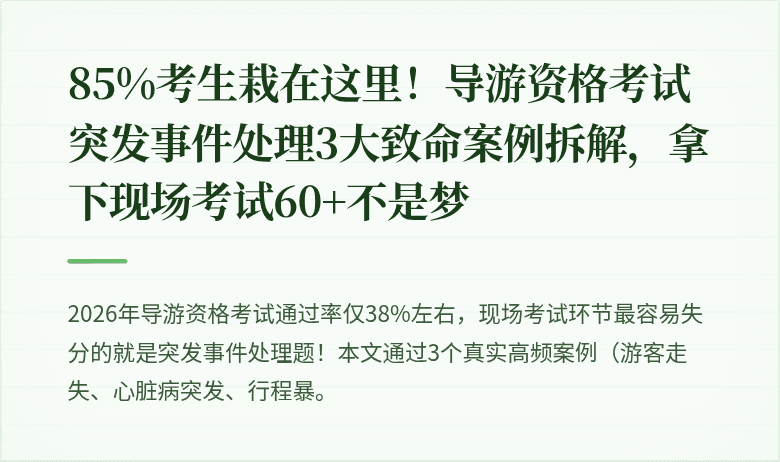 85%考生栽在这里！导游资格考试突发事件处理3大致命案例拆解，拿下现场考试60+不是梦

2026年导游资格考试通过率仅38%左右，现场考试环节最容易失分的就是突发事件处理题！本文通过3个真实高频案例（游客走失、心脏病突发、行程暴。